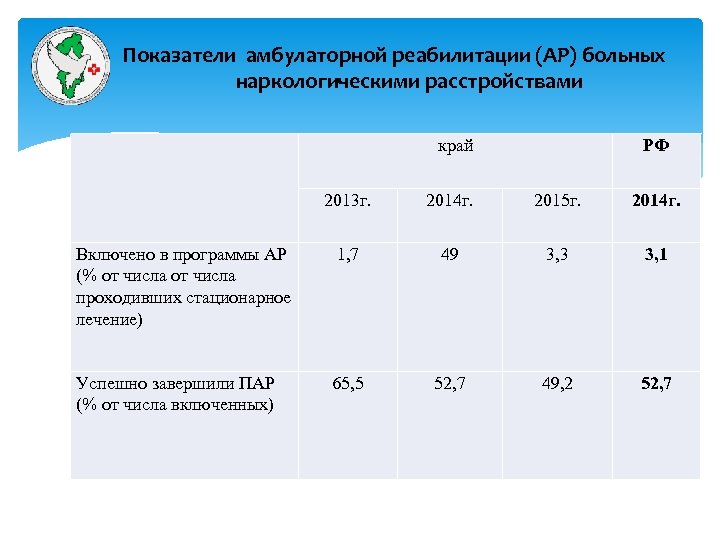 Показатели амбулаторной реабилитации (АР) больных наркологическими расстройствами

| | край | | | РФ |
|---|---|---|---|---|
| | 2013г. | 2014г. | 2015г. | 2014г. |
| Включено в программы АР (% от числа от числа проходивших стационарное лечение) | 1,7 | 49 | 3,3 | 3,1 |
| Успешно завершили ПАР (% от числа включенных) | 65,5 | 52,7 | 49,2 | 52,7 |